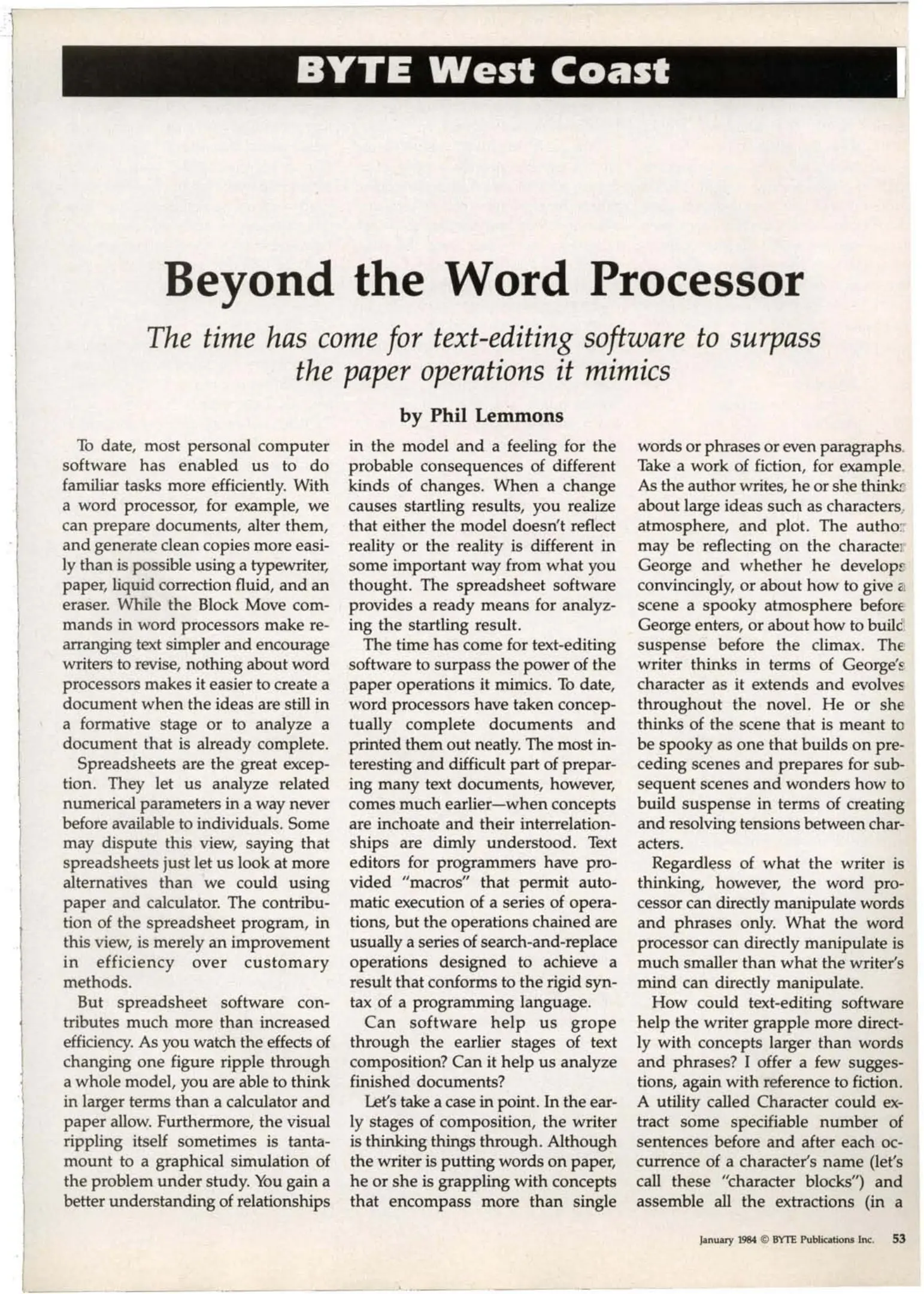 BYTE West Coast

Beyond the Word Processor

The time has come for text-editing software to surpass the paper operations it mimics

by Phil Lemmons

To date, most personal computer software has enabled us to do familiar tasks more efficiently. With a word processor, for example, we can prepare documents, alter them, and generate clean copies more easily than is possible using a typewriter, paper, liquid correction fluid, and an eraser. While the Block Move commands in word processors make rearranging text simpler and encourage writers to revise, nothing about word processors makes it easier to create a document when the ideas are still in a formative stage or to analyze a document that is already complete.

Spreadsheets are the great exception. They let us analyze related numerical parameters in a way never before available to individuals. Some may dispute this view, saying that spreadsheets just let us look at more alternatives than we could using paper and calculator. The contribution of the spreadsheet program, in this view, is merely an improvement in efficiency over customary methods.

But spreadsheet software contributes much more than increased efficiency. As you watch the effects of changing one figure ripple through a whole model, you are able to think in larger terms than a calculator and paper allow. Furthermore, the visual rippling itself sometimes is tantamount to a graphical simulation of the problem under study. You gain a better understanding of relationships in the model and a feeling for the probable consequences of different kinds of changes. When a change causes startling results, you realize that either the model doesn't reflect reality or the reality is different in some important way from what you thought. The spreadsheet software provides a ready means for analyzing the startling result.

The time has come for text-editing software to surpass the power of the paper operations it mimics. To date, word processors have taken conceptually complete documents and printed them out neatly. The most interesting and difficult part of preparing many text documents, however, comes much earlier—when concepts are inchoate and their interrelationships are dimly understood. Text editors for programmers have provided "macros" that permit automatic execution of a series of operations, but the operations chained are usually a series of search-and-replace operations designed to achieve a result that conforms to the rigid syntax of a programming language.

Can software help us grope through the earlier stages of text composition? Can it help us analyze finished documents?

Let's take a case in point. In the early stages of composition, the writer is thinking things through. Although the writer is putting words on paper, he or she is grappling with concepts that encompass more than single words or phrases or even paragraphs. Take a work of fiction, for example. As the author writes, he or she thinks about large ideas such as characters, atmosphere, and plot. The author may be reflecting on the character George and whether he develops convincingly, or about how to give a scene a spooky atmosphere before George enters, or about how to build suspense before the climax. The writer thinks in terms of George's character as it extends and evolves throughout the novel. He or she thinks of the scene that is meant to be spooky as one that builds on preceding scenes and prepares for subsequent scenes and wonders how to build suspense in terms of creating and resolving tensions between characters.

Regardless of what the writer is thinking, however, the word processor can directly manipulate words and phrases only. What the word processor can directly manipulate is much smaller than what the writer's mind can directly manipulate.

How could text-editing software help the writer grapple more directly with concepts larger than words and phrases? I offer a few suggestions, again with reference to fiction. A utility called Character could extract some specifiable number of sentences before and after each occurrence of a character's name (let's call these "character blocks") and assemble all the extractions (in a

January 1984 © BYTE Publications Inc. 53